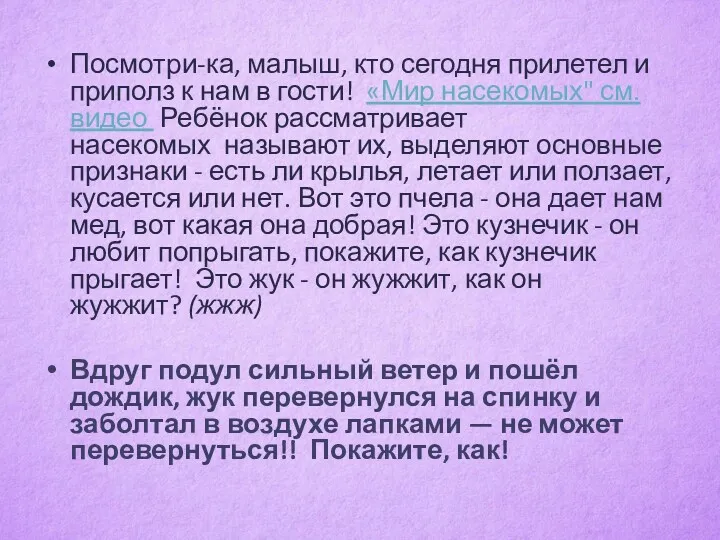 • Посмотри-ка, малыш, кто сегодня прилетел и приполз к нам в гости! «Мир насекомых" см. видео Ребёнок рассматривает насекомых называют их, выделяют основные признаки - есть ли крылья, летает или ползает, кусается или нет. Вот это пчела - она дает нам мед, вот какая она добрая! Это кузнечик - он любит попрыгать, покажите, как кузнечик прыгает! Это жук - он жужжит, как он жужжит? (жжж)

• Вдруг подул сильный ветер и пошёл дождик, жук перевернулся на спинку и заболтал в воздухе лапками — не может перевернуться!! Покажите, как!